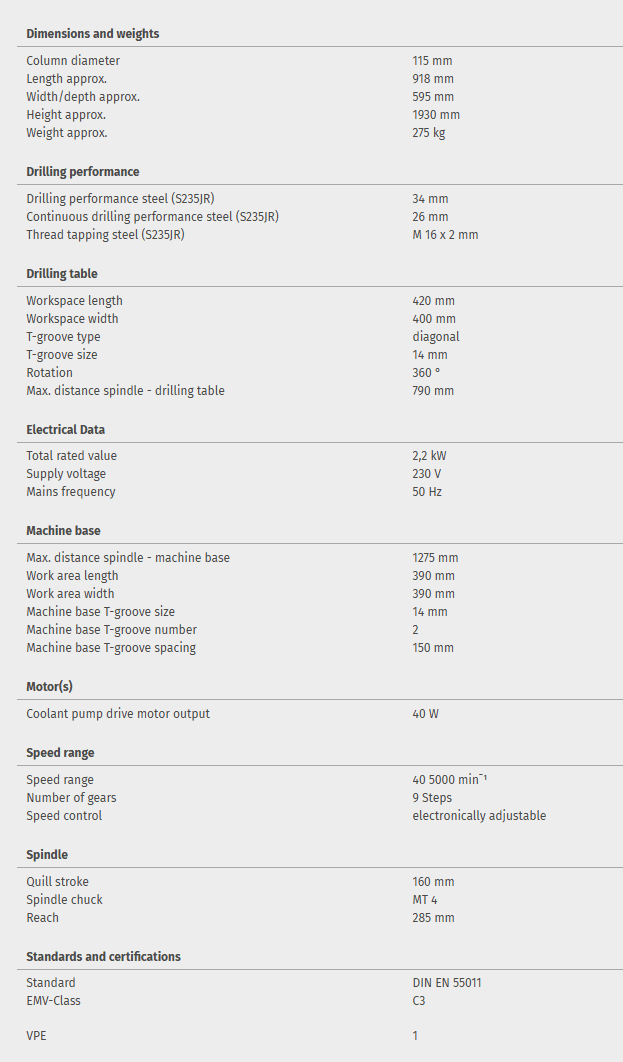 **Dimensions and weights**

| | |
|---|---|
| Column diameter | 115 mm |
| Length approx. | 918 mm |
| Width/depth approx. | 595 mm |
| Height approx. | 1930 mm |
| Weight approx. | 275 kg |

**Drilling performance**

| | |
|---|---|
| Drilling performance steel (S235JR) | 34 mm |
| Continuous drilling performance steel (S235JR) | 26 mm |
| Thread tapping steel (S235JR) | M 16 x 2 mm |

**Drilling table**

| | |
|---|---|
| Workspace length | 420 mm |
| Workspace width | 400 mm |
| T-groove type | diagonal |
| T-groove size | 14 mm |
| Rotation | 360 ° |
| Max. distance spindle - drilling table | 790 mm |

**Electrical Data**

| | |
|---|---|
| Total rated value | 2,2 kW |
| Supply voltage | 230 V |
| Mains frequency | 50 Hz |

**Machine base**

| | |
|---|---|
| Max. distance spindle - machine base | 1275 mm |
| Work area length | 390 mm |
| Work area width | 390 mm |
| Machine base T-groove size | 14 mm |
| Machine base T-groove number | 2 |
| Machine base T-groove spacing | 150 mm |

**Motor(s)**

| | |
|---|---|
| Coolant pump drive motor output | 40 W |

**Speed range**

| | |
|---|---|
| Speed range | 40 5000 min$^{-1}$ |
| Number of gears | 9 Steps |
| Speed control | electronically adjustable |

**Spindle**

| | |
|---|---|
| Quill stroke | 160 mm |
| Spindle chuck | MT 4 |
| Reach | 285 mm |

**Standards and certifications**

| | |
|---|---|
| Standard | DIN EN 55011 |
| EMV-Class | C3 |
| VPE | 1 |